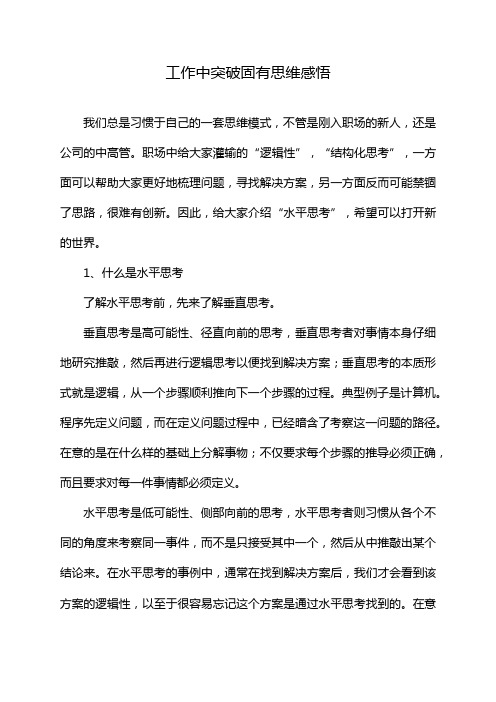 工作中突破固有思维感悟

我们总是习惯于自己的一套思维模式，不管是刚入职场的新人，还是公司的中高管。职场中给大家灌输的“逻辑性”，“结构化思考”，一方面可以帮助大家更好地梳理问题，寻找解决方案，另一方面反而可能禁锢了思路，很难有创新。因此，给大家介绍“水平思考”，希望可以打开新的世界。

1、什么是水平思考

了解水平思考前，先来了解垂直思考。

垂直思考是高可能性、径直向前的思考，垂直思考者对事情本身仔细地研究推敲，然后再进行逻辑思考以便找到解决方案；垂直思考的本质形式就是逻辑，从一个步骤顺利推向下一个步骤的过程。典型例子是计算机。程序先定义问题，而在定义问题过程中，已经暗含了考察这一问题的路径。在意的是在什么样的基础上分解事物；不仅要求每个步骤的推导必须正确，而且要求对每一件事情都必须定义。

水平思考是低可能性、侧部向前的思考，水平思考者则习惯从各个不同的角度来考察同一事件，而不是只接受其中一个，然后从中推敲出某个结论来。在水平思考的事例中，通常在找到解决方案后，我们才会看到该方案的逻辑性，以至于很容易忘记这个方案是通过水平思考找到的。在意